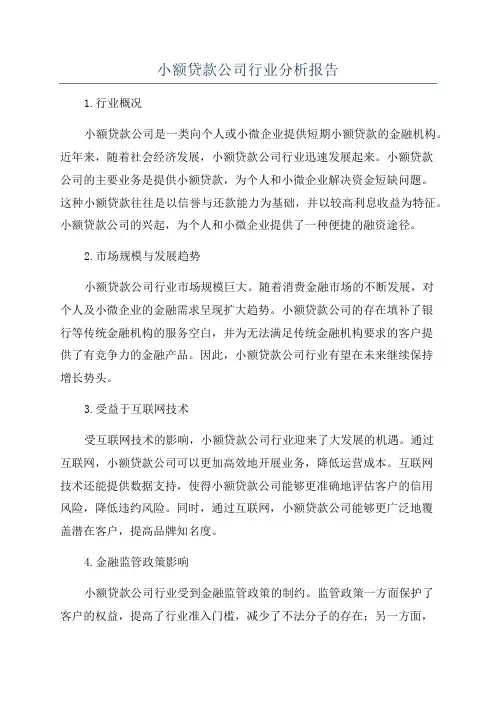 小额贷款公司行业分析报告

1.行业概况

小额贷款公司是一类向个人或小微企业提供短期小额贷款的金融机构。近年来，随着社会经济发展，小额贷款公司行业迅速发展起来。小额贷款公司的主要业务是提供小额贷款，为个人和小微企业解决资金短缺问题。这种小额贷款往往是以信誉与还款能力为基础，并以较高利息收益为特征。小额贷款公司的兴起，为个人和小微企业提供了一种便捷的融资途径。

2.市场规模与发展趋势

小额贷款公司行业市场规模巨大。随着消费金融市场的不断发展，对个人及小微企业的金融需求呈现扩大趋势。小额贷款公司的存在填补了银行等传统金融机构的服务空白，并为无法满足传统金融机构要求的客户提供了有竞争力的金融产品。因此，小额贷款公司行业有望在未来继续保持增长势头。

3.受益于互联网技术

受互联网技术的影响，小额贷款公司行业迎来了大发展的机遇。通过互联网，小额贷款公司可以更加高效地开展业务，降低运营成本。互联网技术还能提供数据支持，使得小额贷款公司能够更准确地评估客户的信用风险，降低违约风险。同时，通过互联网，小额贷款公司能够更广泛地覆盖潜在客户，提高品牌知名度。

4.金融监管政策影响

小额贷款公司行业受到金融监管政策的制约。监管政策一方面保护了客户的权益，提高了行业准入门槛，减少了不法分子的存在；另一方面，